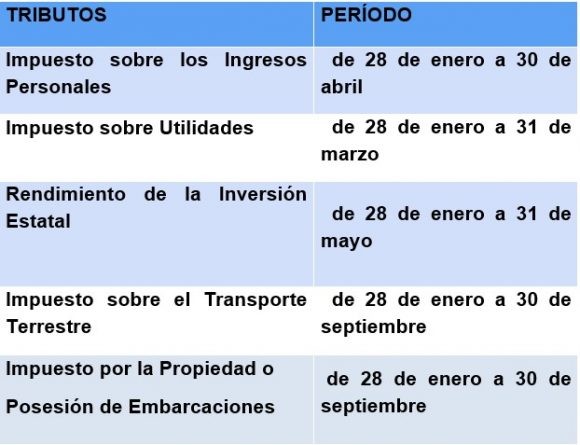 | TRIBUTOS | PERÍODO |
|---|---|
| Impuesto sobre los Ingresos Personales | de 28 de enero a 30 de abril |
| Impuesto sobre Utilidades | de 28 de enero a 31 de marzo |
| Rendimiento de la Inversión Estatal | de 28 de enero a 31 de mayo |
| Impuesto sobre el Transporte Terrestre | de 28 de enero a 30 de septiembre |
| Impuesto por la Propiedad o Posesión de Embarcaciones | de 28 de enero a 30 de septiembre |